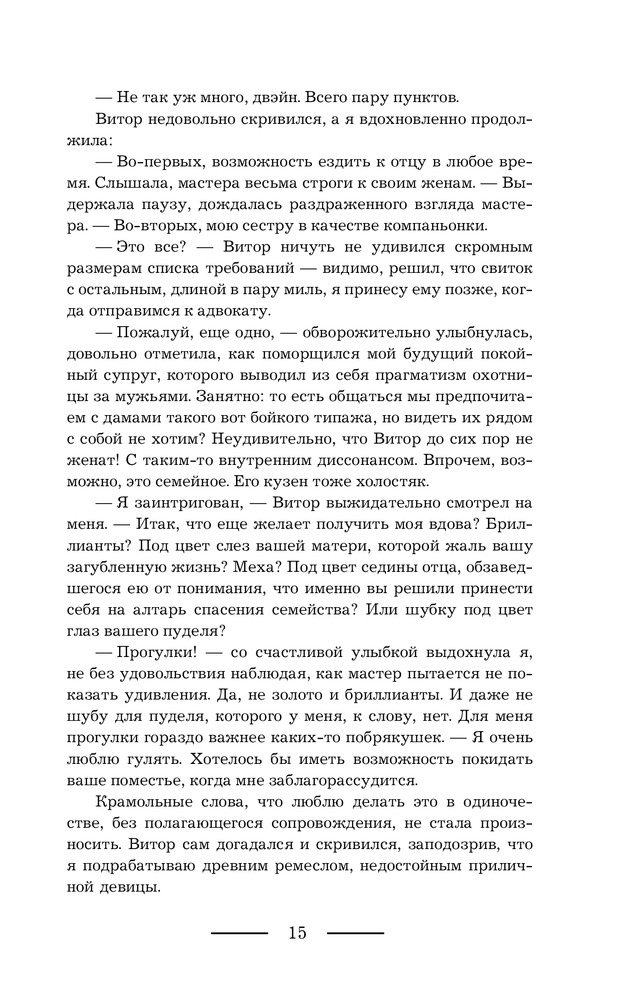 — Не так уж много, двэйн. Всего пару пунктов.

Витор недовольно скривился, а я вдохновленно продолжила:

— Во-первых, возможность ездить к отцу в любое время. Слышала, мастера весьма строги к своим женам. — Выдержала паузу, дождалась раздраженного взгляда мастера. — Во-вторых, мою сестру в качестве компаньонки.

— Это все? — Витор ничуть не удивился скромным размерам списка требований — видимо, решил, что свиток с остальным, длиной в пару миль, я принесу ему позже, когда отправимся к адвокату.

— Пожалуй, еще одно, — обворожительно улыбнулась, довольно отметила, как поморщился мой будущий покойный супруг, которого выводил из себя прагматизм охотницы за мужьями. Занятно: то есть общаться мы предпочитаем с дамами такого вот бойкого типажа, но видеть их рядом с собой не хотим? Неудивительно, что Витор до сих пор не женат! С таким-то внутренним диссонансом. Впрочем, возможно, это семейное. Его кузен тоже холостяк.

— Я заинтригован, — Витор выжидательно смотрел на меня. — Итак, что еще желает получить моя вдова? Бриллианты? Под цвет слез вашей матери, которой жаль вашу загубленную жизнь? Меха? Под цвет седины отца, обзаведшегося ею от понимания, что именно вы решили принести себя на алтарь спасения семейства? Или шубку под цвет глаз вашего пуделя?

— Прогулки! — со счастливой улыбкой выдохнула я, не без удовольствия наблюдая, как мастер пытается не показать удивления. Да, не золото и бриллианты. И даже не шубу для пуделя, которого у меня, к слову, нет. Для меня прогулки гораздо важнее каких-то побрякушек. — Я очень люблю гулять. Хотелось бы иметь возможность покидать ваше поместье, когда мне заблагорассудится.

Крамольные слова, что люблю делать это в одиночестве, без полагающегося сопровождения, не стала произносить. Витор сам догадался и скривился, заподозрив, что я подрабатываю древним ремеслом, недостойным приличной девицы.

15